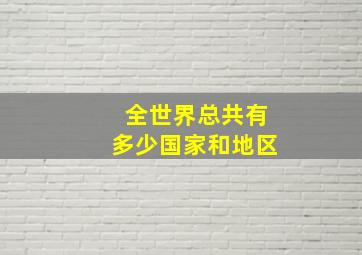 全世界总共有
多少国家和地区